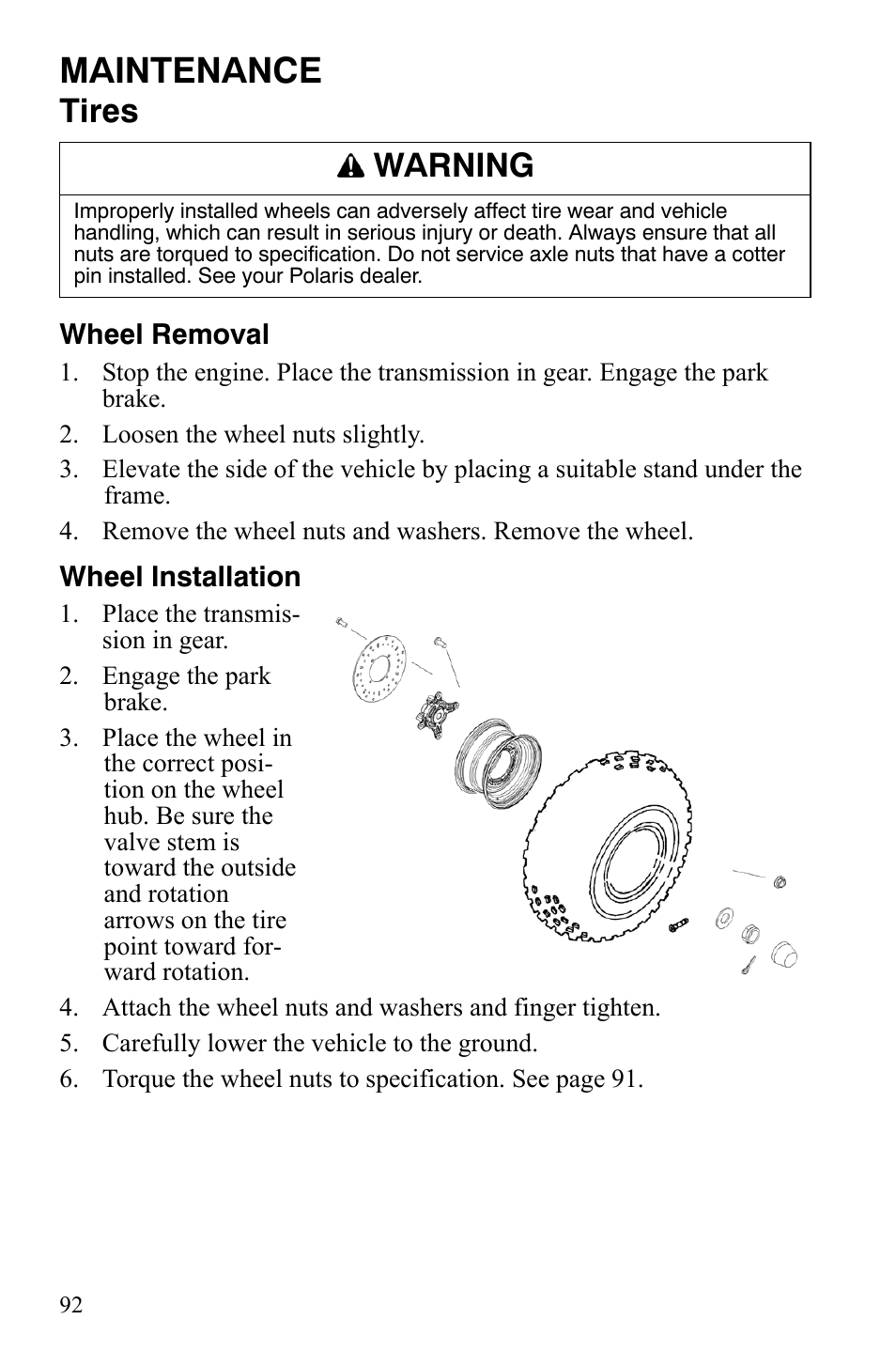 MAINTENANCE

Tires

WARNING

Improperly installed wheels can adversely affect tire wear and vehicle handling, which can result in serious injury or death. Always ensure that all nuts are torqued to specification. Do not service axle nuts that have a cotter pin installed. See your Polaris dealer.

Wheel Removal

1. Stop the engine. Place the transmission in gear. Engage the park brake.
2. Loosen the wheel nuts slightly.
3. Elevate the side of the vehicle by placing a suitable stand under the frame.
4. Remove the wheel nuts and washers. Remove the wheel.

Wheel Installation

1. Place the transmission in gear.
2. Engage the park brake.
3. Place the wheel in the correct position on the wheel hub. Be sure the valve stem is toward the outside and rotation arrows on the tire point toward forward rotation.
4. Attach the wheel nuts and washers and finger tighten.
5. Carefully lower the vehicle to the ground.
6. Torque the wheel nuts to specification. See page 91.

92